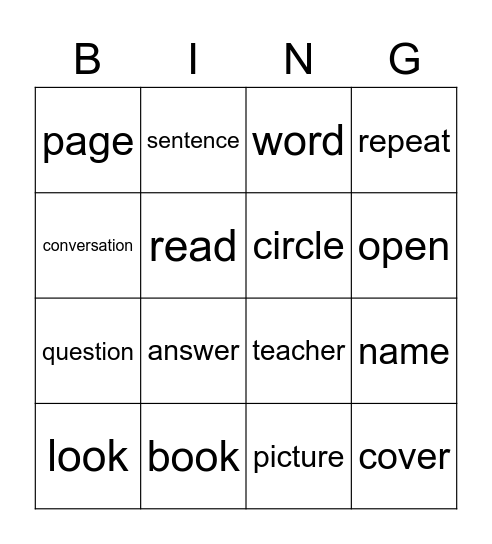 | B | I | N | G |
|---|---|---|---|
| page | sentence | word | repeat |
| conversation | read | circle | open |
| question | answer | teacher | name |
| look | book | picture | cover |